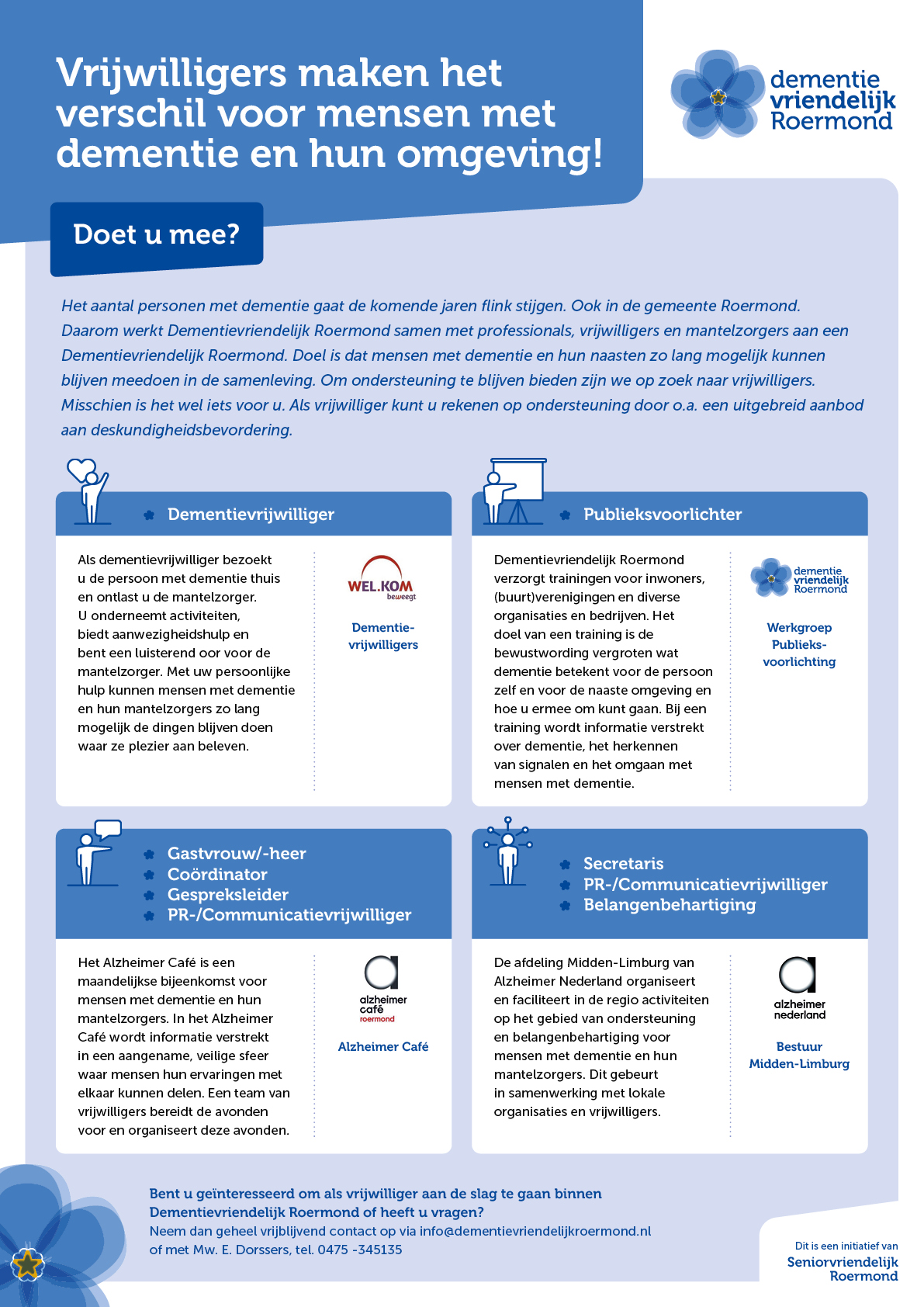 Vrijwilligers maken het verschil voor mensen met dementie en hun omgeving!

dementie vriendelijk Roermond

Doet u mee?

Het aantal personen met dementie gaat de komende jaren flink stijgen. Ook in de gemeente Roermond. Daarom werkt Dementievriendelijk Roermond samen met professionals, vrijwilligers en mantelzorgers aan een Dementievriendelijk Roermond. Doel is dat mensen met dementie en hun naasten zo lang mogelijk kunnen blijven meedoen in de samenleving. Om ondersteuning te blijven bieden zijn we op zoek naar vrijwilligers. Misschien is het wel iets voor u. Als vrijwilliger kunt u rekenen op ondersteuning door o.a. een uitgebreid aanbod aan deskundigheidsbevordering.

Dementievrijwilliger

Als dementievrijwilliger bezoekt u de persoon met dementie thuis en ontlast u de mantelzorger. U onderneemt activiteiten, biedt aanwezigheidshulp en bent een luisterend oor voor de mantelzorger. Met uw persoonlijke hulp kunnen mensen met dementie en hun mantelzorgers zo lang mogelijk de dingen blijven doen waar ze plezier aan beleven.

WEL.KOM beweegt

Dementie-vrijwilligers

Publieksvoorlichter

Dementievriendelijk Roermond verzorgt trainingen voor inwoners, (buurt)verenigingen en diverse organisaties en bedrijven. Het doel van een training is de bewustwording vergroten wat dementie betekent voor de persoon zelf en voor de naaste omgeving en hoe u ermee om kunt gaan. Bij een training wordt informatie verstrekt over dementie, het herkennen van signalen en het omgaan met mensen met dementie.

dementie vriendelijk Roermond

Werkgroep Publieks-voorlichting

Gastvrouw/-heer
Coördinator
Gespreksleider
PR-/Communicatievrijwilliger

Het Alzheimer Café is een maandelijkse bijeenkomst voor mensen met dementie en hun mantelzorgers. In het Alzheimer Café wordt informatie verstrekt in een aangename, veilige sfeer waar mensen hun ervaringen met elkaar kunnen delen. Een team van vrijwilligers bereidt de avonden voor en organiseert deze avonden.

alzheimer café roermond

Alzheimer Café

Secretaris
PR-/Communicatievrijwilliger
Belangenbehartiging

De afdeling Midden-Limburg van Alzheimer Nederland organiseert en faciliteert in de regio activiteiten op het gebied van ondersteuning en belangenbehartiging voor mensen met dementie en hun mantelzorgers. Dit gebeurt in samenwerking met lokale organisaties en vrijwilligers.

alzheimer nederland

Bestuur Midden-Limburg

Bent u geïnteresseerd om als vrijwilliger aan de slag te gaan binnen Dementievriendelijk Roermond of heeft u vragen?
Neem dan geheel vrijblijvend contact op via info@dementievriendelijkroermond.nl of met Mw. E. Dorssers, tel. 0475 -345135

Dit is een initiatief van
Seniorvriendelijk Roermond